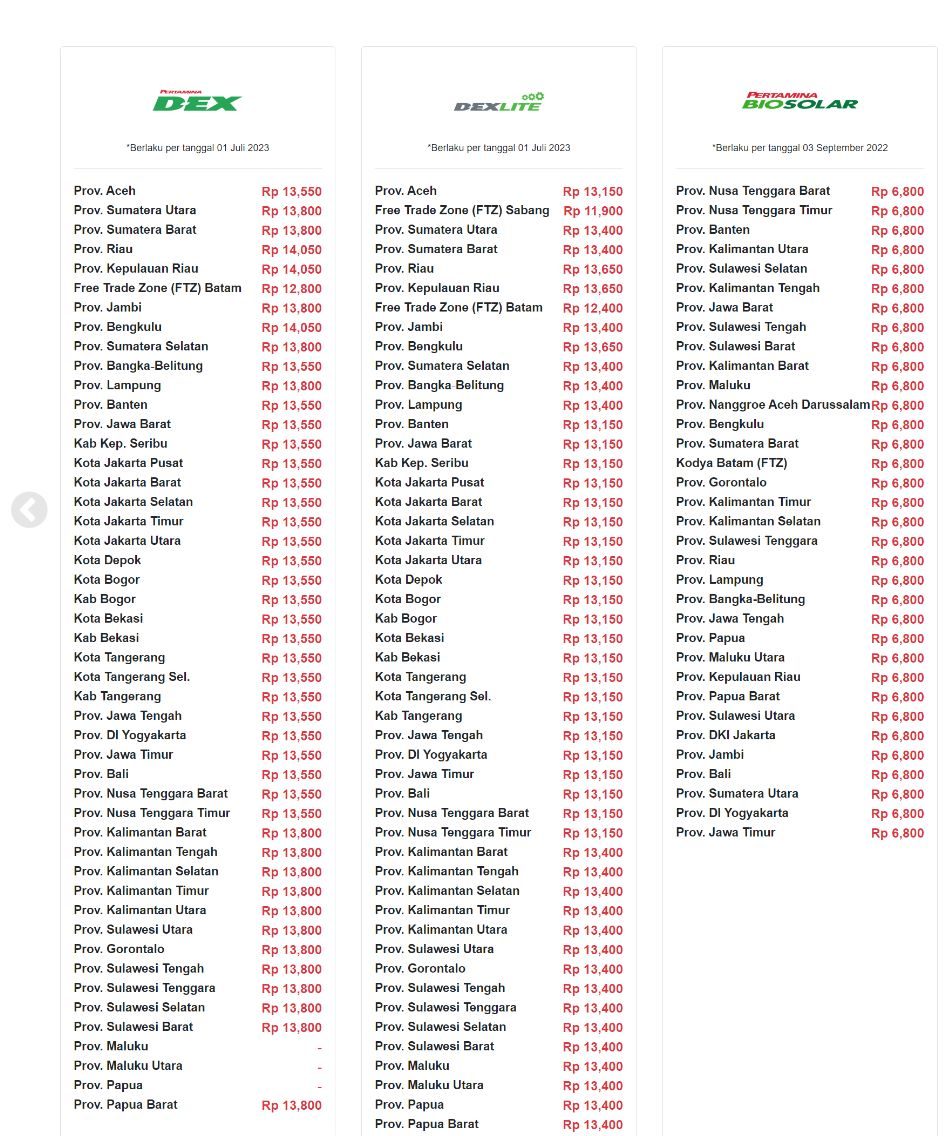 PERTAMINA DEX

*Berlaku per tanggal 01 Juli 2023

| | |
|---|---|
| Prov. Aceh | Rp 13,550 |
| Prov. Sumatera Utara | Rp 13,800 |
| Prov. Sumatera Barat | Rp 13,800 |
| Prov. Riau | Rp 14,050 |
| Prov. Kepulauan Riau | Rp 14,050 |
| Free Trade Zone (FTZ) Batam | Rp 12,800 |
| Prov. Jambi | Rp 13,800 |
| Prov. Bengkulu | Rp 14,050 |
| Prov. Sumatera Selatan | Rp 13,800 |
| Prov. Bangka-Belitung | Rp 13,550 |
| Prov. Lampung | Rp 13,800 |
| Prov. Banten | Rp 13,550 |
| Prov. Jawa Barat | Rp 13,550 |
| Kab Kep. Seribu | Rp 13,550 |
| Kota Jakarta Pusat | Rp 13,550 |
| Kota Jakarta Barat | Rp 13,550 |
| Kota Jakarta Selatan | Rp 13,550 |
| Kota Jakarta Timur | Rp 13,550 |
| Kota Jakarta Utara | Rp 13,550 |
| Kota Depok | Rp 13,550 |
| Kota Bogor | Rp 13,550 |
| Kab Bogor | Rp 13,550 |
| Kota Bekasi | Rp 13,550 |
| Kab Bekasi | Rp 13,550 |
| Kota Tangerang | Rp 13,550 |
| Kota Tangerang Sel. | Rp 13,550 |
| Kab Tangerang | Rp 13,550 |
| Prov. Jawa Tengah | Rp 13,550 |
| Prov. DI Yogyakarta | Rp 13,550 |
| Prov. Jawa Timur | Rp 13,550 |
| Prov. Bali | Rp 13,550 |
| Prov. Nusa Tenggara Barat | Rp 13,550 |
| Prov. Nusa Tenggara Timur | Rp 13,550 |
| Prov. Kalimantan Barat | Rp 13,800 |
| Prov. Kalimantan Tengah | Rp 13,800 |
| Prov. Kalimantan Selatan | Rp 13,800 |
| Prov. Kalimantan Timur | Rp 13,800 |
| Prov. Kalimantan Utara | Rp 13,800 |
| Prov. Sulawesi Utara | Rp 13,800 |
| Prov. Gorontalo | Rp 13,800 |
| Prov. Sulawesi Tengah | Rp 13,800 |
| Prov. Sulawesi Tenggara | Rp 13,800 |
| Prov. Sulawesi Selatan | Rp 13,800 |
| Prov. Sulawesi Barat | Rp 13,800 |
| Prov. Maluku | - |
| Prov. Maluku Utara | - |
| Prov. Papua | - |
| Prov. Papua Barat | Rp 13,800 |

DEXLITE

*Berlaku per tanggal 01 Juli 2023

| | |
|---|---|
| Prov. Aceh | Rp 13,150 |
| Free Trade Zone (FTZ) Sabang | Rp 11,900 |
| Prov. Sumatera Utara | Rp 13,400 |
| Prov. Sumatera Barat | Rp 13,400 |
| Prov. Riau | Rp 13,650 |
| Prov. Kepulauan Riau | Rp 13,650 |
| Free Trade Zone (FTZ) Batam | Rp 12,400 |
| Prov. Jambi | Rp 13,400 |
| Prov. Bengkulu | Rp 13,650 |
| Prov. Sumatera Selatan | Rp 13,400 |
| Prov. Bangka Belitung | Rp 13,400 |
| Prov. Lampung | Rp 13,400 |
| Prov. Banten | Rp 13,150 |
| Prov. Jawa Barat | Rp 13,150 |
| Kab Kep. Seribu | Rp 13,150 |
| Kota Jakarta Pusat | Rp 13,150 |
| Kota Jakarta Barat | Rp 13,150 |
| Kota Jakarta Selatan | Rp 13,150 |
| Kota Jakarta Timur | Rp 13,150 |
| Kota Jakarta Utara | Rp 13,150 |
| Kota Depok | Rp 13,150 |
| Kota Bogor | Rp 13,150 |
| Kab Bogor | Rp 13,150 |
| Kota Bekasi | Rp 13,150 |
| Kab Bekasi | Rp 13,150 |
| Kota Tangerang | Rp 13,150 |
| Kota Tangerang Sel. | Rp 13,150 |
| Kab Tangerang | Rp 13,150 |
| Prov. Jawa Tengah | Rp 13,150 |
| Prov. DI Yogyakarta | Rp 13,150 |
| Prov. Jawa Timur | Rp 13,150 |
| Prov. Bali | Rp 13,150 |
| Prov. Nusa Tenggara Barat | Rp 13,150 |
| Prov. Nusa Tenggara Timur | Rp 13,150 |
| Prov. Kalimantan Barat | Rp 13,400 |
| Prov. Kalimantan Tengah | Rp 13,400 |
| Prov. Kalimantan Selatan | Rp 13,400 |
| Prov. Kalimantan Timur | Rp 13,400 |
| Prov. Kalimantan Utara | Rp 13,400 |
| Prov. Sulawesi Utara | Rp 13,400 |
| Prov. Gorontalo | Rp 13,400 |
| Prov. Sulawesi Tengah | Rp 13,400 |
| Prov. Sulawesi Tenggara | Rp 13,400 |
| Prov. Sulawesi Selatan | Rp 13,400 |
| Prov. Sulawesi Barat | Rp 13,400 |
| Prov. Maluku | Rp 13,400 |
| Prov. Maluku Utara | Rp 13,400 |
| Prov. Papua | Rp 13,400 |
| Prov. Papua Barat | Rp 13,400 |

PERTAMINA BIOSOLAR

*Berlaku per tanggal 03 September 2022

| | |
|---|---|
| Prov. Nusa Tenggara Barat | Rp 6,800 |
| Prov. Nusa Tenggara Timur | Rp 6,800 |
| Prov. Banten | Rp 6,800 |
| Prov. Kalimantan Utara | Rp 6,800 |
| Prov. Sulawesi Selatan | Rp 6,800 |
| Prov. Kalimantan Tengah | Rp 6,800 |
| Prov. Jawa Barat | Rp 6,800 |
| Prov. Sulawesi Tengah | Rp 6,800 |
| Prov. Sulawesi Barat | Rp 6,800 |
| Prov. Kalimantan Barat | Rp 6,800 |
| Prov. Maluku | Rp 6,800 |
| Prov. Nanggroe Aceh Darussalam | Rp 6,800 |
| Prov. Bengkulu | Rp 6,800 |
| Prov. Sumatera Barat | Rp 6,800 |
| Kodya Batam (FTZ) | Rp 6,800 |
| Prov. Gorontalo | Rp 6,800 |
| Prov. Kalimantan Timur | Rp 6,800 |
| Prov. Kalimantan Selatan | Rp 6,800 |
| Prov. Sulawesi Tenggara | Rp 6,800 |
| Prov. Riau | Rp 6,800 |
| Prov. Lampung | Rp 6,800 |
| Prov. Bangka-Belitung | Rp 6,800 |
| Prov. Jawa Tengah | Rp 6,800 |
| Prov. Papua | Rp 6,800 |
| Prov. Maluku Utara | Rp 6,800 |
| Prov. Kepulauan Riau | Rp 6,800 |
| Prov. Papua Barat | Rp 6,800 |
| Prov. Sulawesi Utara | Rp 6,800 |
| Prov. DKI Jakarta | Rp 6,800 |
| Prov. Jambi | Rp 6,800 |
| Prov. Bali | Rp 6,800 |
| Prov. Sumatera Utara | Rp 6,800 |
| Prov. DI Yogyakarta | Rp 6,800 |
| Prov. Jawa Timur | Rp 6,800 |